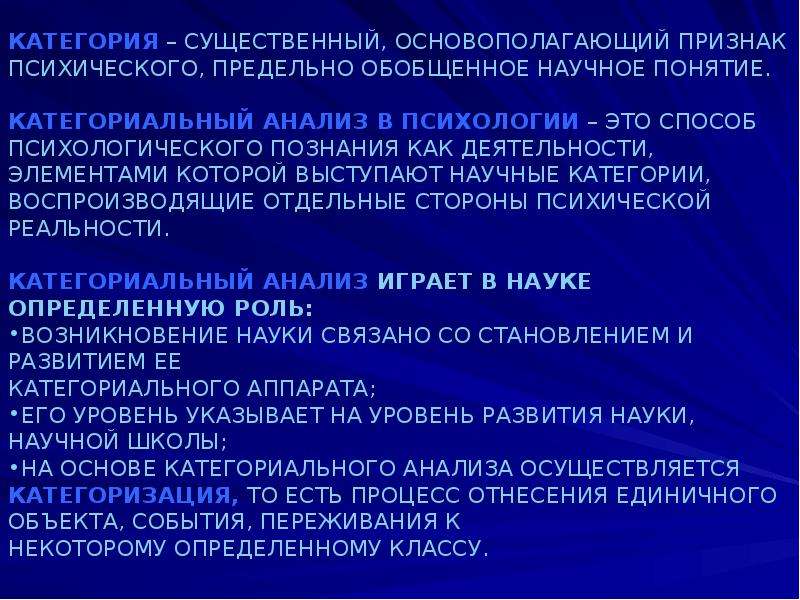 КАТЕГОРИЯ – СУЩЕСТВЕННЫЙ, ОСНОВОПОЛАГАЮЩИЙ ПРИЗНАК ПСИХИЧЕСКОГО, ПРЕДЕЛЬНО ОБОБЩЕННОЕ НАУЧНОЕ ПОНЯТИЕ.

КАТЕГОРИАЛЬНЫЙ АНАЛИЗ В ПСИХОЛОГИИ – ЭТО СПОСОБ ПСИХОЛОГИЧЕСКОГО ПОЗНАНИЯ КАК ДЕЯТЕЛЬНОСТИ, ЭЛЕМЕНТАМИ КОТОРОЙ ВЫСТУПАЮТ НАУЧНЫЕ КАТЕГОРИИ, ВОСПРОИЗВОДЯЩИЕ ОТДЕЛЬНЫЕ СТОРОНЫ ПСИХИЧЕСКОЙ РЕАЛЬНОСТИ.

КАТЕГОРИАЛЬНЫЙ АНАЛИЗ ИГРАЕТ В НАУКЕ ОПРЕДЕЛЕННУЮ РОЛЬ:
•ВОЗНИКНОВЕНИЕ НАУКИ СВЯЗАНО СО СТАНОВЛЕНИЕМ И РАЗВИТИЕМ ЕЕ
КАТЕГОРИАЛЬНОГО АППАРАТА;
•ЕГО УРОВЕНЬ УКАЗЫВАЕТ НА УРОВЕНЬ РАЗВИТИЯ НАУКИ, НАУЧНОЙ ШКОЛЫ;
•НА ОСНОВЕ КАТЕГОРИАЛЬНОГО АНАЛИЗА ОСУЩЕСТВЛЯЕТСЯ КАТЕГОРИЗАЦИЯ, ТО ЕСТЬ ПРОЦЕСС ОТНЕСЕНИЯ ЕДИНИЧНОГО ОБЪЕКТА, СОБЫТИЯ, ПЕРЕЖИВАНИЯ К
НЕКОТОРОМУ ОПРЕДЕЛЕННОМУ КЛАССУ.